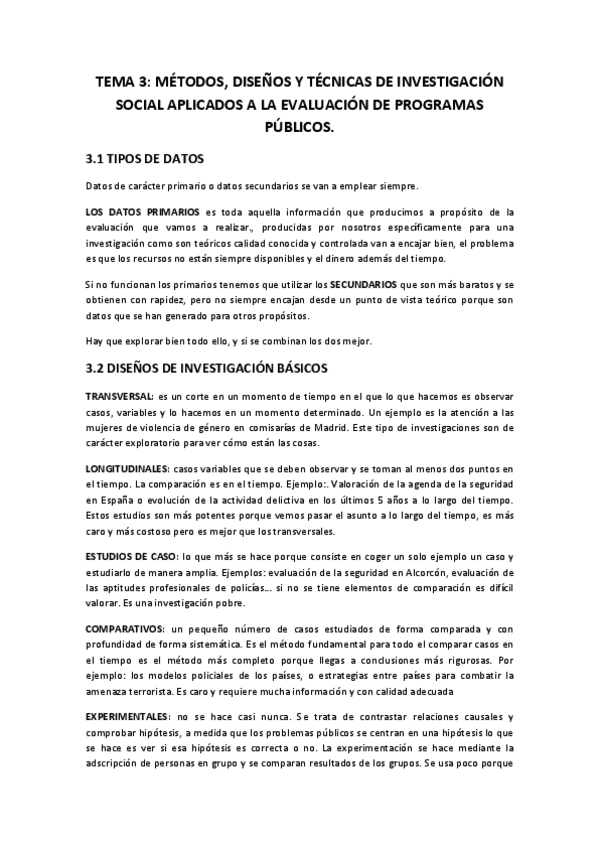 TEMA 3: MÉTODOS, DISEÑOS Y TÉCNICAS DE INVESTIGACIÓN SOCIAL APLICADOS A LA EVALUACIÓN DE PROGRAMAS PÚBLICOS.

3.1 TIPOS DE DATOS

Datos de carácter primario o datos secundarios se van a emplear siempre.

LOS DATOS PRIMARIOS es toda aquella información que producimos a propósito de la evaluación que vamos a realizar., producidas por nosotros específicamente para una investigación como son teóricos calidad conocida y controlada van a encajar bien, el problema es que los recursos no están siempre disponibles y el dinero además del tiempo.

Si no funcionan los primarios tenemos que utilizar los SECUNDARIOS que son más baratos y se obtienen con rapidez, pero no siempre encajan desde un punto de vista teórico porque son datos que se han generado para otros propósitos.

Hay que explorar bien todo ello, y si se combinan los dos mejor.

3.2 DISEÑOS DE INVESTIGACIÓN BÁSICOS

TRANSVERSAL: es un corte en un momento de tiempo en el que lo que hacemos es observar casos, variables y lo hacemos en un momento determinado. Un ejemplo es la atención a las mujeres de violencia de género en comisarías de Madrid. Este tipo de investigaciones son de carácter exploratorio para ver cómo están las cosas.

LONGITUDINALES: casos variables que se deben observar y se toman al menos dos puntos en el tiempo. La comparación es en el tiempo. Ejemplo:. Valoración de la agenda de la seguridad en España o evolución de la actividad delictiva en los últimos 5 años a lo largo del tiempo. Estos estudios son más potentes porque vemos pasar el asunto a lo largo del tiempo, es más caro y más costoso pero es mejor que los transversales.

ESTUDIOS DE CASO: lo que más se hace porque consiste en coger un solo ejemplo un caso y estudiarlo de manera amplia. Ejemplos: evaluación de la seguridad en Alcorcón, evaluación de las aptitudes profesionales de policías… si no se tiene elementos de comparación es difícil valorar. Es una investigación pobre.

COMPARATIVOS: un pequeño número de casos estudiados de forma comparada y con profundidad de forma sistemática. Es el método fundamental para todo el comparar casos en el tiempo es el método más completo porque llegas a conclusiones más rigurosas. Por ejemplo: los modelos policiales de los países, o estrategias entre países para combatir la amenaza terrorista. Es caro y requiere mucha información y con calidad adecuada

EXPERIMENTALES: no se hace casi nunca. Se trata de contrastar relaciones causales y comprobar hipótesis, a medida que los problemas públicos se centran en una hipótesis lo que se hace es ver si esa hipótesis es correcta o no. La experimentación se hace mediante la adscripción de personas en grupo y se comparan resultados de los grupos. Se usa poco porque